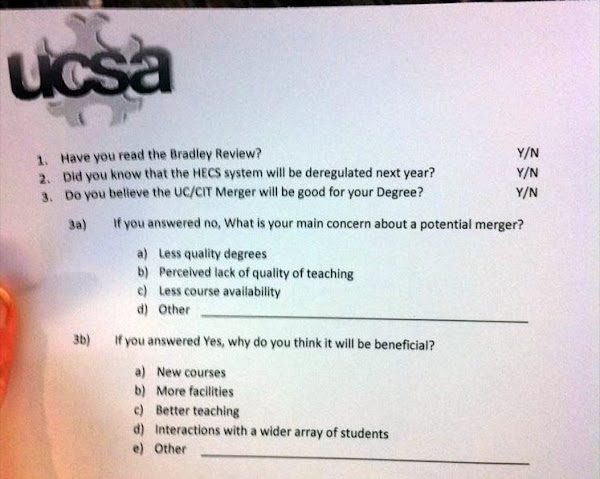 ucsa

1. Have you read the Bradley Review? Y/N
2. Did you know that the HECS system will be deregulated next year? Y/N
3. Do you believe the UC/CIT Merger will be good for your Degree? Y/N

3a) If you answered no, What is your main concern about a potential merger?

a) Less quality degrees
b) Perceived lack of quality of teaching
c) Less course availability
d) Other ____

3b) If you answered Yes, why do you think it will be beneficial?

a) New courses
b) More facilities
c) Better teaching
d) Interactions with a wider array of students
e) Other ____